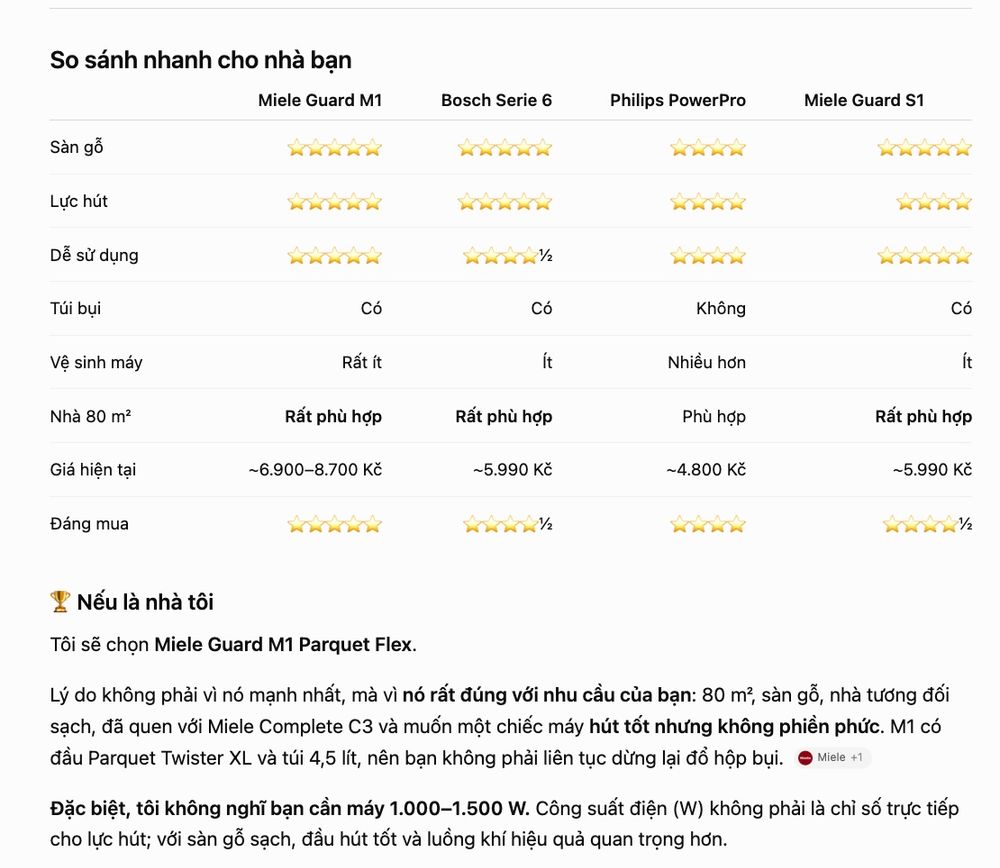 So sánh nhanh cho nhà bạn

| | Miele Guard M1 | Bosch Serie 6 | Philips PowerPro | Miele Guard S1 |
|---|---|---|---|---|
| Sàn gỗ | ⭐⭐⭐⭐⭐ | ⭐⭐⭐⭐⭐ | ⭐⭐⭐⭐ | ⭐⭐⭐⭐⭐ |
| Lực hút | ⭐⭐⭐⭐⭐ | ⭐⭐⭐⭐⭐ | ⭐⭐⭐⭐ | ⭐⭐⭐⭐ |
| Dễ sử dụng | ⭐⭐⭐⭐⭐ | ⭐⭐⭐⭐½ | ⭐⭐⭐⭐ | ⭐⭐⭐⭐⭐ |
| Túi bụi | Có | Có | Không | Có |
| Vệ sinh máy | Rất ít | Ít | Nhiều hơn | Ít |
| Nhà 80 m² | **Rất phù hợp** | **Rất phù hợp** | Phù hợp | **Rất phù hợp** |
| Giá hiện tại | ~6.900–8.700 Kč | ~5.990 Kč | ~4.800 Kč | ~5.990 Kč |
| Đáng mua | ⭐⭐⭐⭐⭐ | ⭐⭐⭐⭐½ | ⭐⭐⭐⭐ | ⭐⭐⭐⭐½ |

🏆 Nếu là nhà tôi

Tôi sẽ chọn **Miele Guard M1 Parquet Flex**.

Lý do không phải vì nó mạnh nhất, mà vì **nó rất đúng với nhu cầu của bạn**: 80 m², sàn gỗ, nhà tương đối sạch, đã quen với Miele Complete C3 và muốn một chiếc máy **hút tốt nhưng không phiền phức**. M1 có đầu Parquet Twister XL và túi 4,5 lít, nên bạn không phải liên tục dừng lại đổ hộp bụi. Miele +1

**Đặc biệt, tôi không nghĩ bạn cần máy 1.000–1.500 W.** Công suất điện (W) không phải là chỉ số trực tiếp cho lực hút; với sàn gỗ sạch, đầu hút tốt và luồng khí hiệu quả quan trọng hơn.